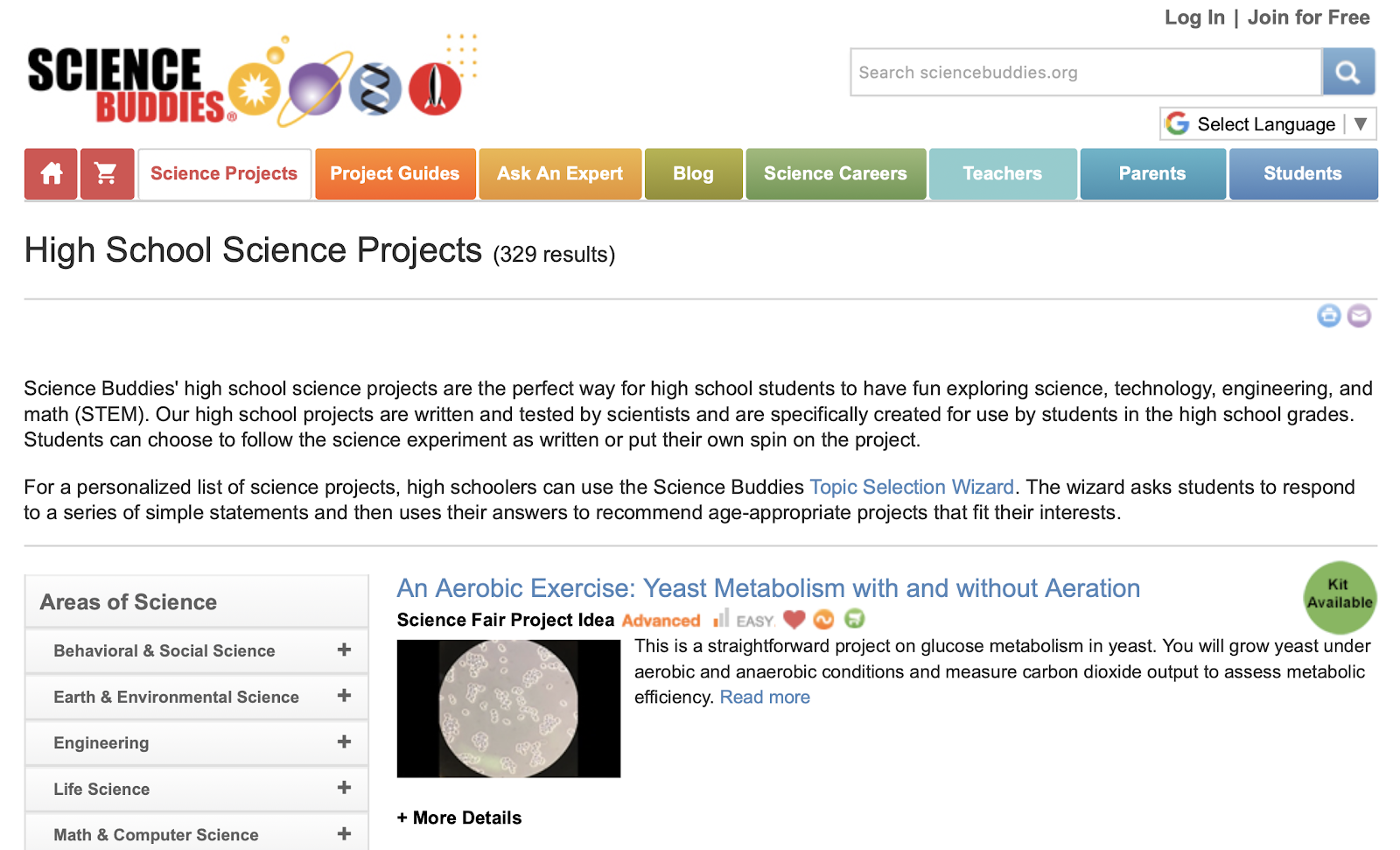 Log In | Join for Free

SCIENCE BUDDIES®

Search sciencebuddies.org

Select Language ▼

Science Projects
Project Guides
Ask An Expert
Blog
Science Careers
Teachers
Parents
Students

High School Science Projects (329 results)

Science Buddies' high school science projects are the perfect way for high school students to have fun exploring science, technology, engineering, and math (STEM). Our high school projects are written and tested by scientists and are specifically created for use by students in the high school grades. Students can choose to follow the science experiment as written or put their own spin on the project.

For a personalized list of science projects, high schoolers can use the Science Buddies Topic Selection Wizard. The wizard asks students to respond to a series of simple statements and then uses their answers to recommend age-appropriate projects that fit their interests.

Areas of Science

Behavioral & Social Science +

Earth & Environmental Science +

Engineering +

Life Science +

Math & Computer Science +

An Aerobic Exercise: Yeast Metabolism with and without Aeration

Kit Available

Science Fair Project Idea Advanced EASY

This is a straightforward project on glucose metabolism in yeast. You will grow yeast under aerobic and anaerobic conditions and measure carbon dioxide output to assess metabolic efficiency. Read more

+ More Details